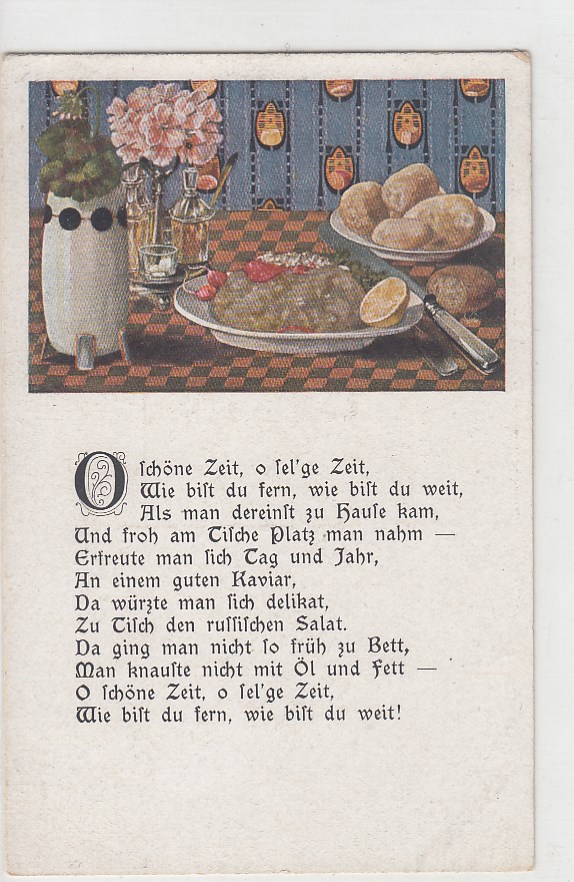 O schöne Zeit, o sel'ge Zeit,
Wie bist du fern, wie bist du weit,
Als man dereinst zu Hause kam,
Und froh am Tische Platz man nahm —
Erfreute man sich Tag und Jahr,
An einem guten Kaviar,
Da würzte man sich delikat,
Zu Tisch den russischen Salat.
Da ging man nicht so früh zu Bett,
Man knauste nicht mit Öl und Fett —
O schöne Zeit, o sel'ge Zeit,
Wie bist du fern, wie bist du weit!